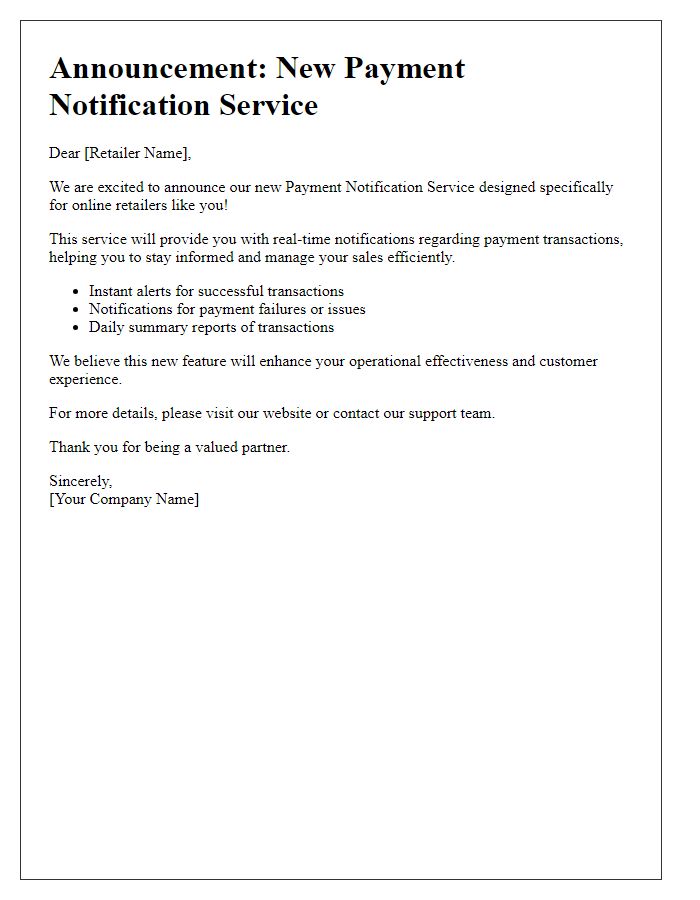 Announcement: New Payment Notification Service

Dear [Retailer Name],

We are excited to announce our new Payment Notification Service designed specifically for online retailers like you!

This service will provide you with real-time notifications regarding payment transactions, helping you to stay informed and manage your sales efficiently.

- Instant alerts for successful transactions
- Notifications for payment failures or issues
- Daily summary reports of transactions

We believe this new feature will enhance your operational effectiveness and customer experience.

For more details, please visit our website or contact our support team.

Thank you for being a valued partner.

Sincerely,
[Your Company Name]